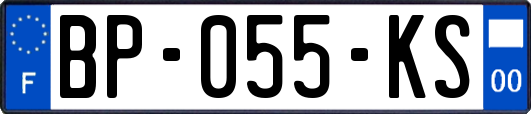 F
BP-055-KS
00